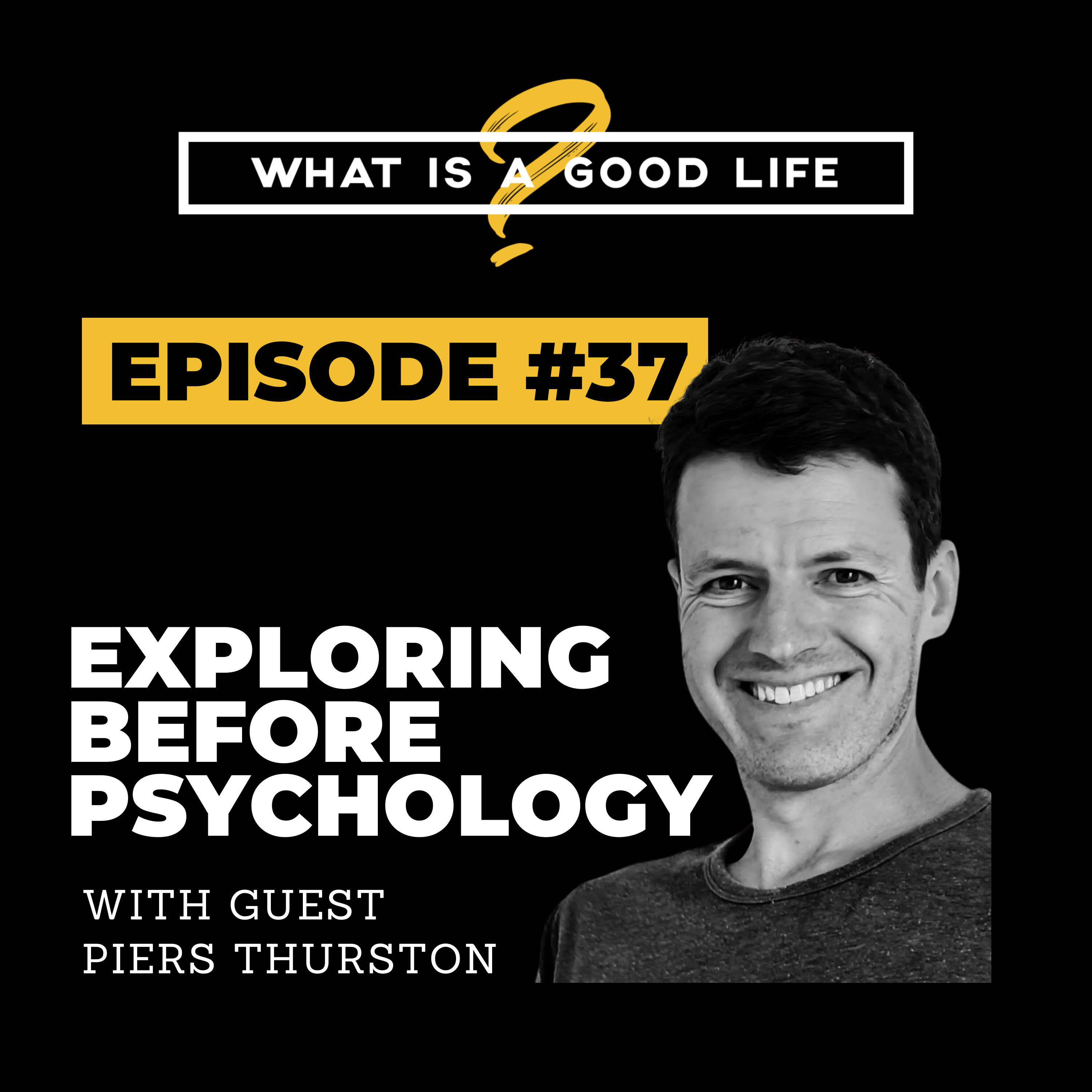 WHAT IS A GOOD LIFE ?

EPISODE #37

EXPLORING BEFORE PSYCHOLOGY

WITH GUEST PIERS THURSTON